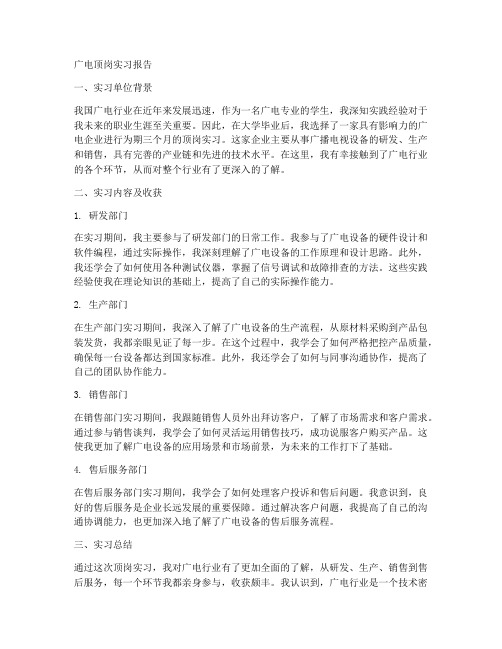 广电顶岗实习报告

一、实习单位背景

我国广电行业在近年来发展迅速，作为一名广电专业的学生，我深知实践经验对于我未来的职业生涯至关重要。因此，在大学毕业后，我选择了一家具有影响力的广电企业进行为期三个月的顶岗实习。这家企业主要从事广播电视设备的研发、生产和销售，具有完善的产业链和先进的技术水平。在这里，我有幸接触到了广电行业的各个环节，从而对整个行业有了更深入的了解。

二、实习内容及收获

1. 研发部门

在实习期间，我主要参与了研发部门的日常工作。我参与了广电设备的硬件设计和软件编程，通过实际操作，我深刻理解了广电设备的工作原理和设计思路。此外，我还学会了如何使用各种测试仪器，掌握了信号调试和故障排查的方法。这些实践经验使我在理论知识的基础上，提高了自己的实际操作能力。

2. 生产部门

在生产部门实习期间，我深入了解了广电设备的生产流程，从原材料采购到产品包装发货，我都亲眼见证了每一步。在这个过程中，我学会了如何严格把控产品质量，确保每一台设备都达到国家标准。此外，我还学会了如何与同事沟通协作，提高了自己的团队协作能力。

3. 销售部门

在销售部门实习期间，我跟随销售人员外出拜访客户，了解了市场需求和客户需求。通过参与销售谈判，我学会了如何灵活运用销售技巧，成功说服客户购买产品。这使我更加了解广电设备的应用场景和市场前景，为未来的工作打下了基础。

4. 售后服务部门

在售后服务部门实习期间，我学会了如何处理客户投诉和售后问题。我意识到，良好的售后服务是企业长远发展的重要保障。通过解决客户问题，我提高了自己的沟通协调能力，也更加深入地了解了广电设备的售后服务流程。

三、实习总结

通过这次顶岗实习，我对广电行业有了更加全面的了解，从研发、生产、销售到售后服务，每一个环节我都亲身参与，收获颇丰。我认识到，广电行业是一个技术密